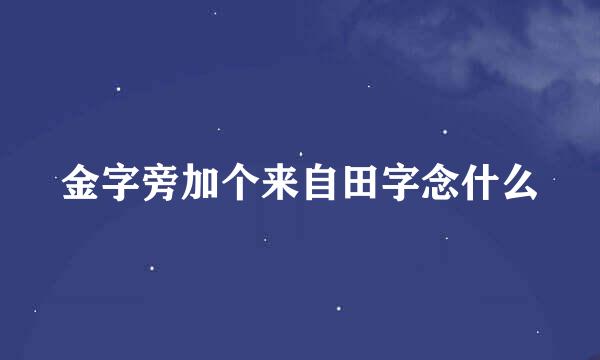 金字旁加个来自田字念什么